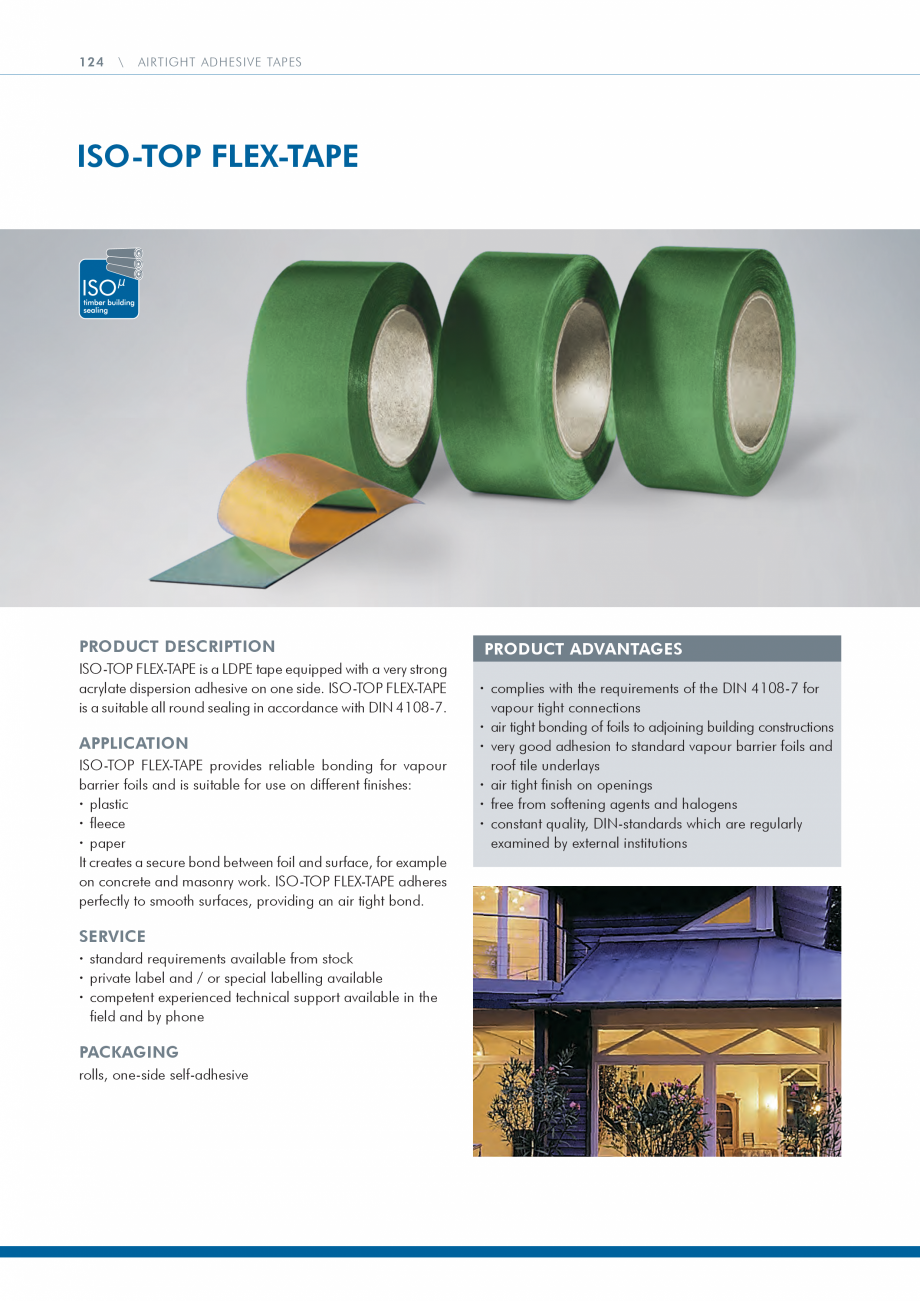 124 \ AIRTIGHT ADHESIVE TAPES

ISO-TOP FLEX-TAPE

ISO$^{\mu}$ timber building sealing

PRODUCT DESCRIPTION
ISO-TOP FLEX-TAPE is a LDPE tape equipped with a very strong acrylate dispersion adhesive on one side. ISO-TOP FLEX-TAPE is a suitable all round sealing in accordance with DIN 4108-7.

APPLICATION
ISO-TOP FLEX-TAPE provides reliable bonding for vapour barrier foils and is suitable for use on different finishes:
• plastic
• fleece
• paper
It creates a secure bond between foil and surface, for example on concrete and masonry work. ISO-TOP FLEX-TAPE adheres perfectly to smooth surfaces, providing an air tight bond.

SERVICE
• standard requirements available from stock
• private label and / or special labelling available
• competent experienced technical support available in the field and by phone

PACKAGING
rolls, one-side self-adhesive

PRODUCT ADVANTAGES
• complies with the requirements of the DIN 4108-7 for vapour tight connections
• air tight bonding of foils to adjoining building constructions
• very good adhesion to standard vapour barrier foils and roof tile underlays
• air tight finish on openings
• free from softening agents and halogens
• constant quality, DIN-standards which are regularly examined by external institutions